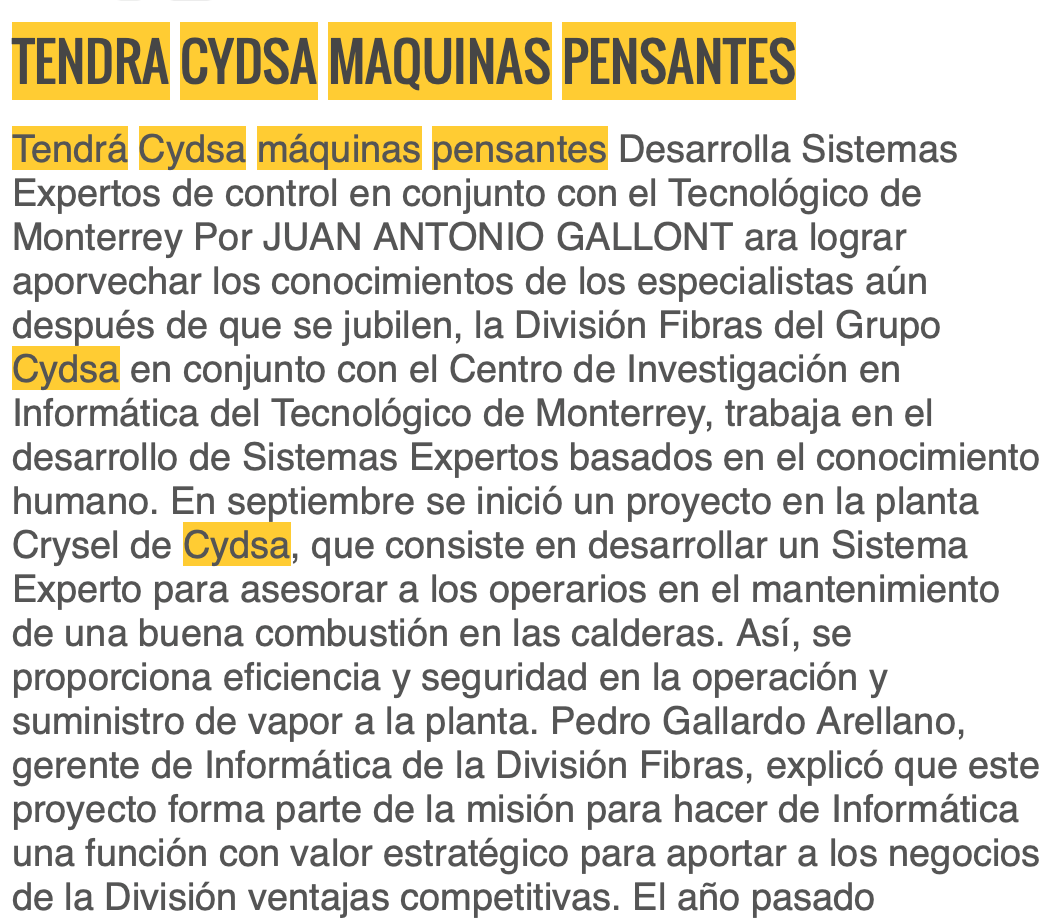 TENDRA CYDSA MAQUINAS PENSANTES

Tendrá Cydsa máquinas pensantes Desarrolla Sistemas Expertos de control en conjunto con el Tecnológico de Monterrey Por JUAN ANTONIO GALLONT ara lograr aporvechar los conocimientos de los especialistas aún después de que se jubilen, la División Fibras del Grupo Cydsa en conjunto con el Centro de Investigación en Informática del Tecnológico de Monterrey, trabaja en el desarrollo de Sistemas Expertos basados en el conocimiento humano. En septiembre se inició un proyecto en la planta Crysel de Cydsa, que consiste en desarrollar un Sistema Experto para asesorar a los operarios en el mantenimiento de una buena combustión en las calderas. Así, se proporciona eficiencia y seguridad en la operación y suministro de vapor a la planta. Pedro Gallardo Arellano, gerente de Informática de la División Fibras, explicó que este proyecto forma parte de la misión para hacer de Informática una función con valor estratégico para aportar a los negocios de la División ventajas competitivas. El año pasado